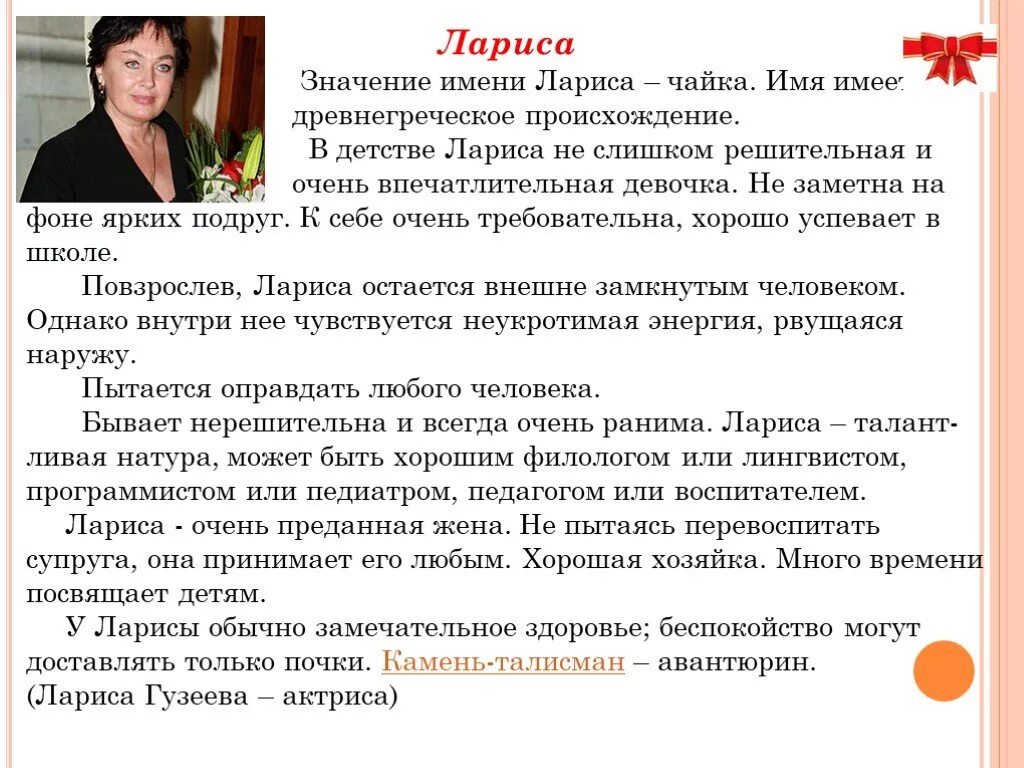 Лариса

Значение имени Лариса – чайка. Имя имеет древнегреческое происхождение.

В детстве Лариса не слишком решительная и очень впечатлительная девочка. Не заметна на фоне ярких подруг. К себе очень требовательна, хорошо успевает в школе.

Повзрослев, Лариса остается внешне замкнутым человеком. Однако внутри нее чувствуется неукротимая энергия, рвущаяся наружу.

Пытается оправдать любого человека.

Бывает нерешительна и всегда очень ранима. Лариса – талантливая натура, может быть хорошим филологом или лингвистом, программистом или педиатром, педагогом или воспитателем.

Лариса - очень преданная жена. Не пытаясь перевоспитать супруга, она принимает его любым. Хорошая хозяйка. Много времени посвящает детям.

У Ларисы обычно замечательное здоровье; беспокойство могут доставлять только почки. Камень-талисман – авантюрин.
(Лариса Гузеева – актриса)